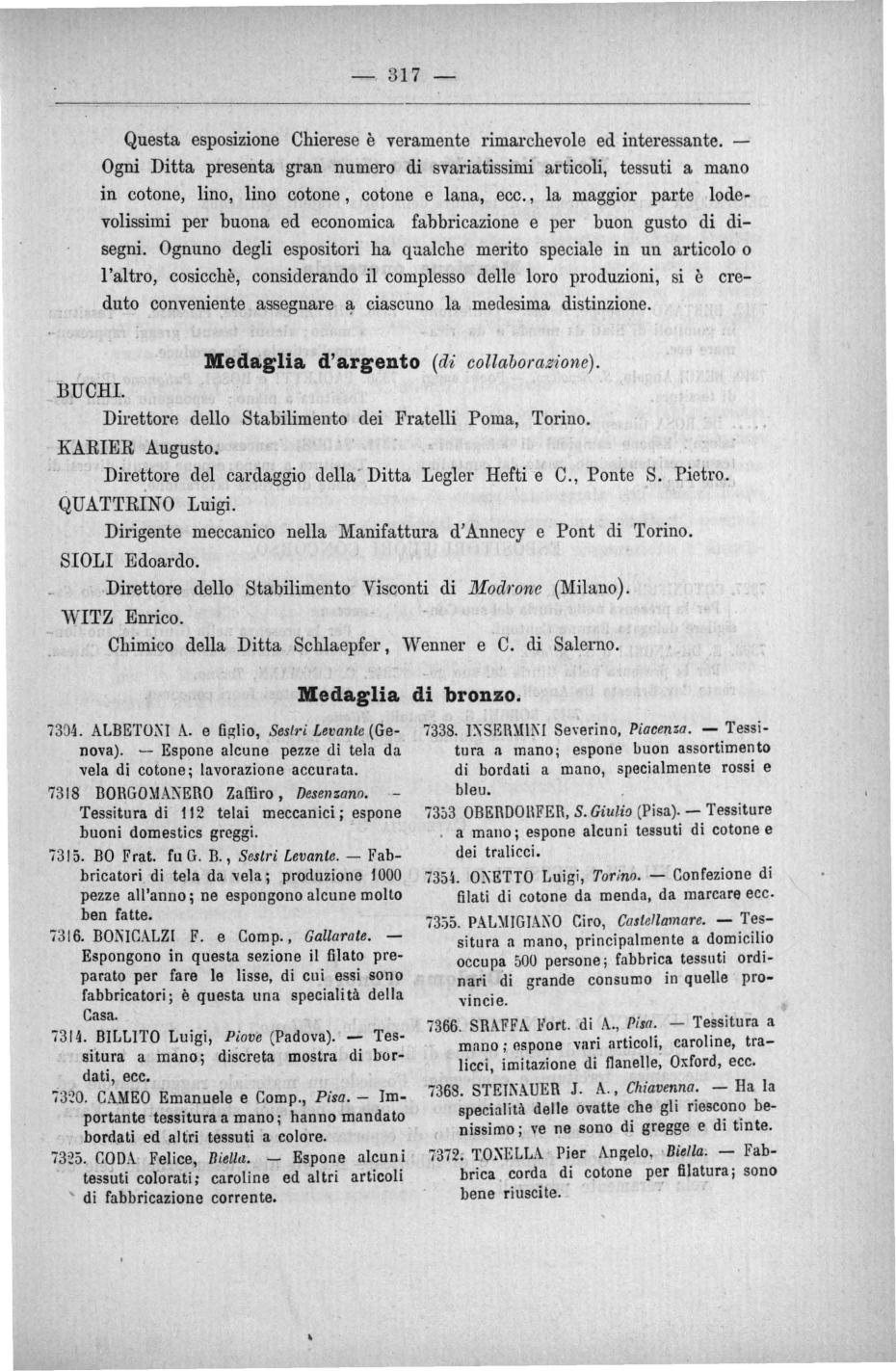 — 317 —

Questa esposizione Chierese è veramente rimarchevole ed interessante. — Ogni Ditta presenta gran numero di svariatissimi articoli, tessuti a mano in cotone, lino, lino cotone, cotone e lana, ecc., la maggior parte lodevolissimi per buona ed economica fabbricazione e per buon gusto di disegni. Ognuno degli espositori ha qualche merito speciale in un articolo o l'altro, cosicchè, considerando il complesso delle loro produzioni, si è creduto conveniente assegnare a ciascuno la medesima distinzione.

Medaglia d'argento (di collaborazione).

BUCHI.
Direttore dello Stabilimento dei Fratelli Poma, Torino.
KARIER Augusto.
Direttore del cardaggio della Ditta Legler Hefti e C., Ponte S. Pietro.
QUATTRINO Luigi.
Dirigente meccanico nella Manifattura d'Annecy e Pont di Torino.
SIOLI Edoardo.
Direttore dello Stabilimento Visconti di Modrone (Milano).
WITZ Enrico.
Chimico della Ditta Schlaepfer, Wenner e C. di Salerno.

Medaglia di bronzo.

7304. ALBETONI A. e figlio, Sestri Levante (Genova). — Espone alcune pezze di tela da vela di cotone; lavorazione accurata.

7318 BORGOMANERO Zaffiro, Desenzano. — Tessitura di 112 telai meccanici; espone buoni domestics greggi.

7315. BO Frat. fu G. B., Sestri Levante. — Fabbricatori di tela da vela; produzione 1000 pezze all'anno; ne espongono alcune molto ben fatte.

7316. BONICALZI F. e Comp., Gallarate. — Espongono in questa sezione il filato preparato per fare le lisse, di cui essi sono fabbricatori; è questa una specialità della Casa.

7314. BILLITO Luigi, Piove (Padova). — Tessitura a mano; discreta mostra di bordati, ecc.

7320. CAMEO Emanuele e Comp., Pisa. — Importante tessitura a mano; hanno mandato bordati ed altri tessuti a colore.

7325. CODA Felice, Biella. — Espone alcuni tessuti colorati; caroline ed altri articoli di fabbricazione corrente.

7338. INSERMINI Severino, Piacenza. — Tessitura a mano; espone buon assortimento di bordati a mano, specialmente rossi e bleu.

7353 OBERDORFER, S. Giulio (Pisa). — Tessiture a mano; espone alcuni tessuti di cotone e dei tralicci.

7354. ONETTO Luigi, Torino. — Confezione di filati di cotone da menda, da marcare ecc.

7355. PALMIGIANO Ciro, Castellamare. — Tessitura a mano, principalmente a domicilio occupa 500 persone; fabbrica tessuti ordinari di grande consumo in quelle provincie.

7366. SRAFFA Fort. di A., Pisa. — Tessitura a mano; espone vari articoli, caroline, tralicci, imitazione di flanelle, Oxford, ecc.

7368. STEINAUER J. A., Chiavenna. — Ha la specialità delle ovatte che gli riescono benissimo; ve ne sono di gregge e di tinte.

7372. TONELLA Pier Angelo, Biella. — Fabbrica corda di cotone per filatura; sono bene riuscite.